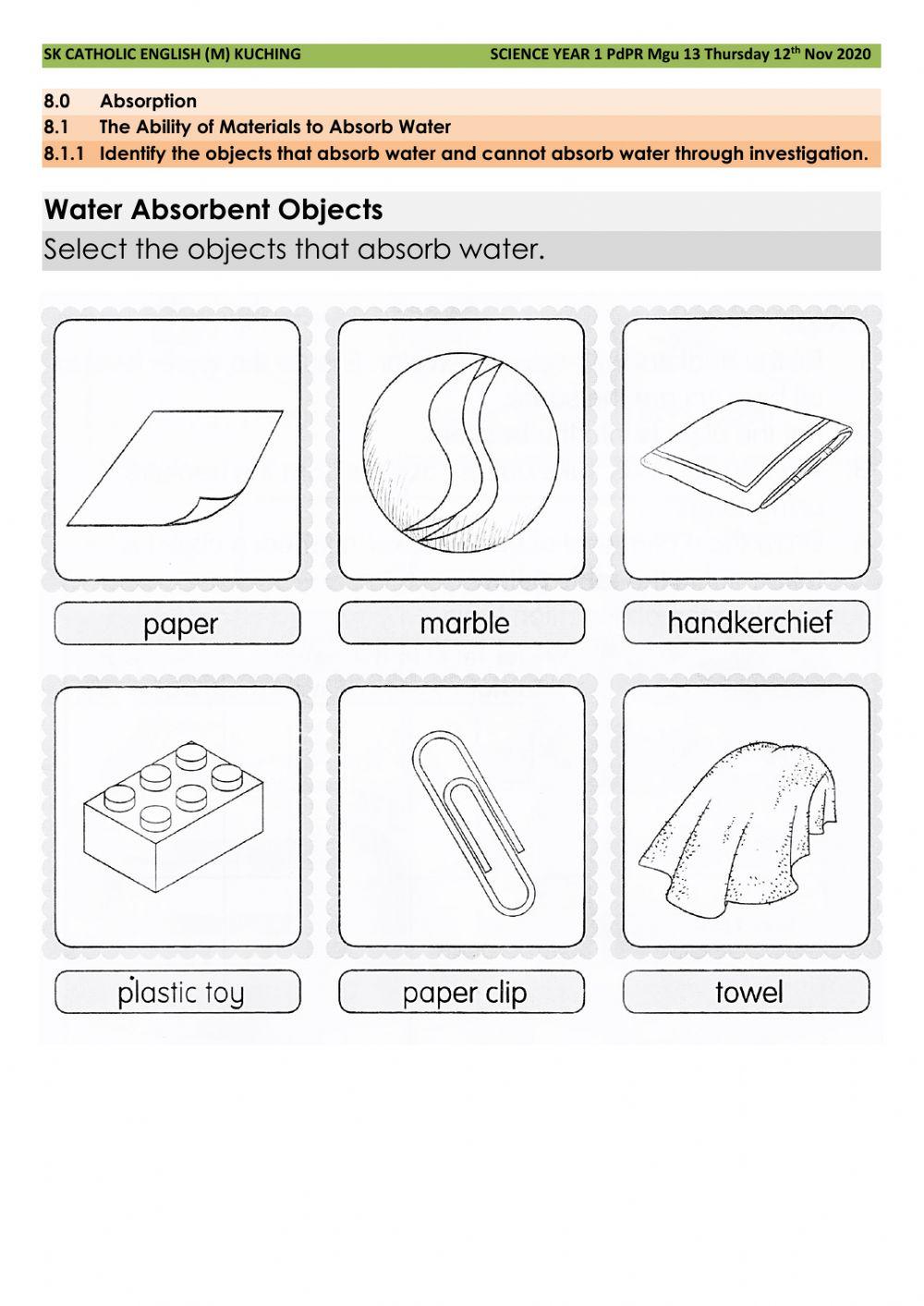 SK CATHOLIC ENGLISH (M) KUCHING SCIENCE YEAR 1 PdPR Mgu 13 Thursday 12$^{th}$ Nov 2020

8.0 Absorption
8.1 The Ability of Materials to Absorb Water
8.1.1 Identify the objects that absorb water and cannot absorb water through investigation.

Water Absorbent Objects

Select the objects that absorb water.

paper

marble

handkerchief

plastic toy

paper clip

towel